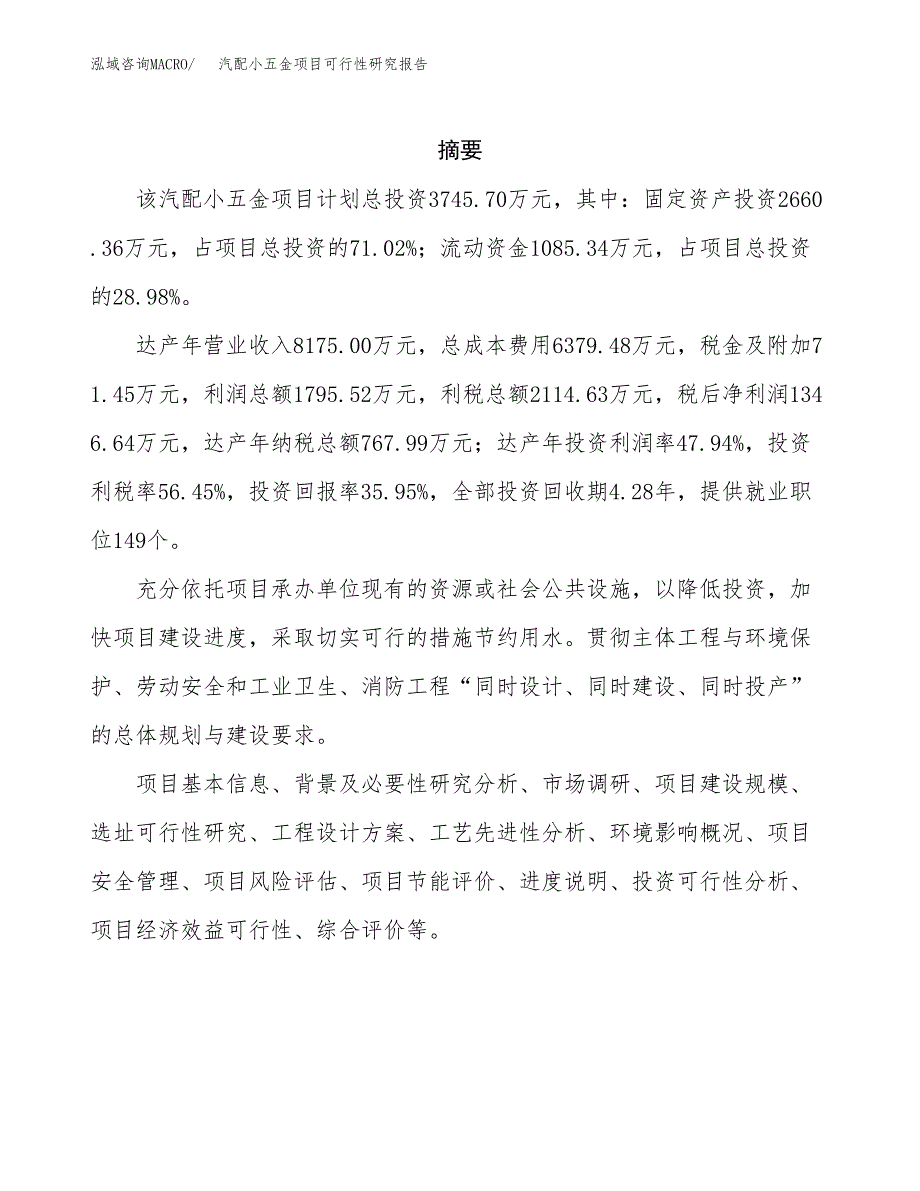 泓域咨询MACRO/　汽配小五金项目可行性研究报告

摘要

该汽配小五金项目计划总投资3745.70万元，其中：固定资产投资2660.36万元，占项目总投资的71.02%；流动资金1085.34万元，占项目总投资的28.98%。

达产年营业收入8175.00万元，总成本费用6379.48万元，税金及附加71.45万元，利润总额1795.52万元，利税总额2114.63万元，税后净利润1346.64万元，达产年纳税总额767.99万元；达产年投资利润率47.94%，投资利税率56.45%，投资回报率35.95%，全部投资回收期4.28年，提供就业职位149个。

充分依托项目承办单位现有的资源或社会公共设施，以降低投资，加快项目建设进度，采取切实可行的措施节约用水。贯彻主体工程与环境保护、劳动安全和工业卫生、消防工程“同时设计、同时建设、同时投产”的总体规划与建设要求。

项目基本信息、背景及必要性研究分析、市场调研、项目建设规模、选址可行性研究、工程设计方案、工艺先进性分析、环境影响概况、项目安全管理、项目风险评估、项目节能评价、进度说明、投资可行性分析、项目经济效益可行性、综合评价等。